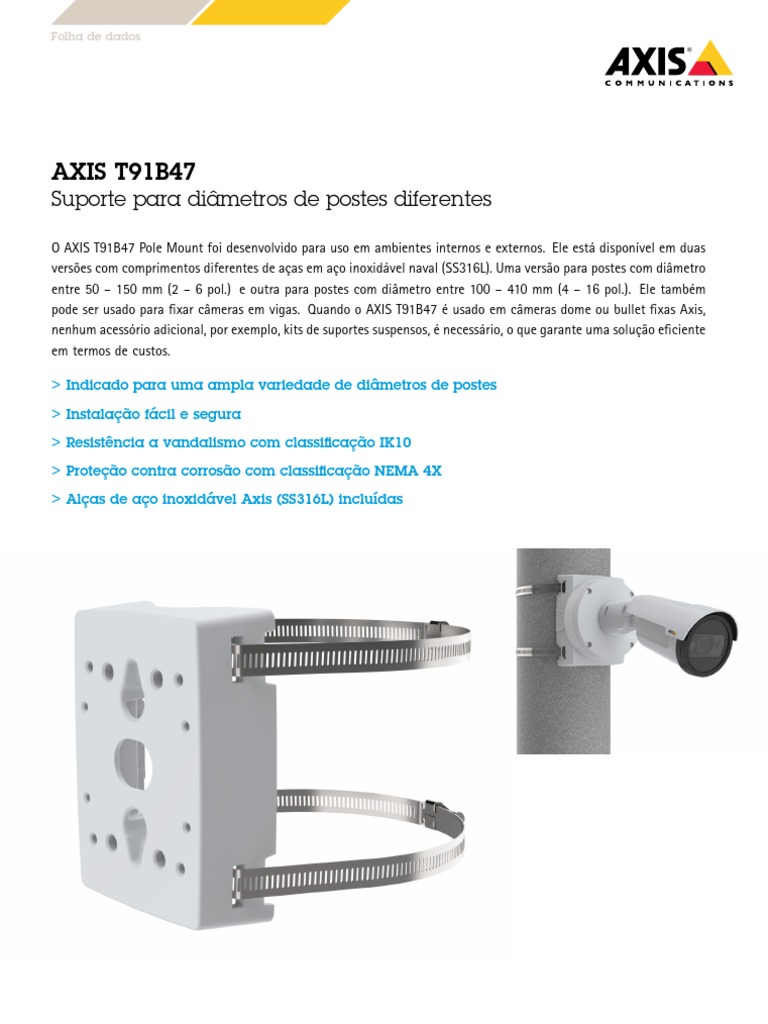 Folha de dados

AXIS
COMMUNICATIONS

AXIS T91B47
Suporte para diâmetros de postes diferentes

O AXIS T91B47 Pole Mount foi desenvolvido para uso em ambientes internos e externos. Ele está disponível em duas versões com comprimentos diferentes de aças em aço inoxidável naval (SS316L). Uma versão para postes com diâmetro entre 50 – 150 mm (2 – 6 pol.) e outra para postes com diâmetro entre 100 – 410 mm (4 – 16 pol.). Ele também pode ser usado para fixar câmeras em vigas. Quando o AXIS T91B47 é usado em câmeras dome ou bullet fixas Axis, nenhum acessório adicional, por exemplo, kits de suportes suspensos, é necessário, o que garante uma solução eficiente em termos de custos.

> Indicado para uma ampla variedade de diâmetros de postes
> Instalação fácil e segura
> Resistência a vandalismo com classificação IK10
> Proteção contra corrosão com classificação NEMA 4X
> Alças de aço inoxidável Axis (SS316L) incluídas